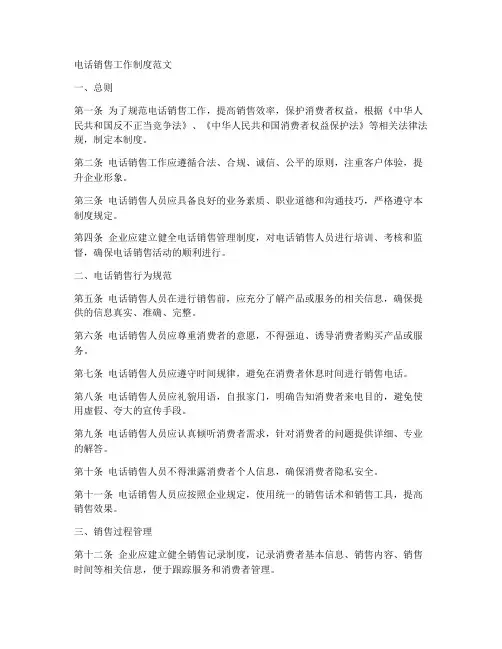 电话销售工作制度范文

一、总则

第一条 为了规范电话销售工作，提高销售效率，保护消费者权益，根据《中华人民共和国反不正当竞争法》、《中华人民共和国消费者权益保护法》等相关法律法规，制定本制度。

第二条 电话销售工作应遵循合法、合规、诚信、公平的原则，注重客户体验，提升企业形象。

第三条 电话销售人员应具备良好的业务素质、职业道德和沟通技巧，严格遵守本制度规定。

第四条 企业应建立健全电话销售管理制度，对电话销售人员进行培训、考核和监督，确保电话销售活动的顺利进行。

二、电话销售行为规范

第五条 电话销售人员在进行销售前，应充分了解产品或服务的相关信息，确保提供的信息真实、准确、完整。

第六条 电话销售人员应尊重消费者的意愿，不得强迫、诱导消费者购买产品或服务。

第七条 电话销售人员应遵守时间规律，避免在消费者休息时间进行销售电话。

第八条 电话销售人员应礼貌用语，自报家门，明确告知消费者来电目的，避免使用虚假、夸大的宣传手段。

第九条 电话销售人员应认真倾听消费者需求，针对消费者的问题提供详细、专业的解答。

第十条 电话销售人员不得泄露消费者个人信息，确保消费者隐私安全。

第十一条 电话销售人员应按照企业规定，使用统一的销售话术和销售工具，提高销售效果。

三、销售过程管理

第十二条 企业应建立健全销售记录制度，记录消费者基本信息、销售内容、销售时间等相关信息，便于跟踪服务和消费者管理。